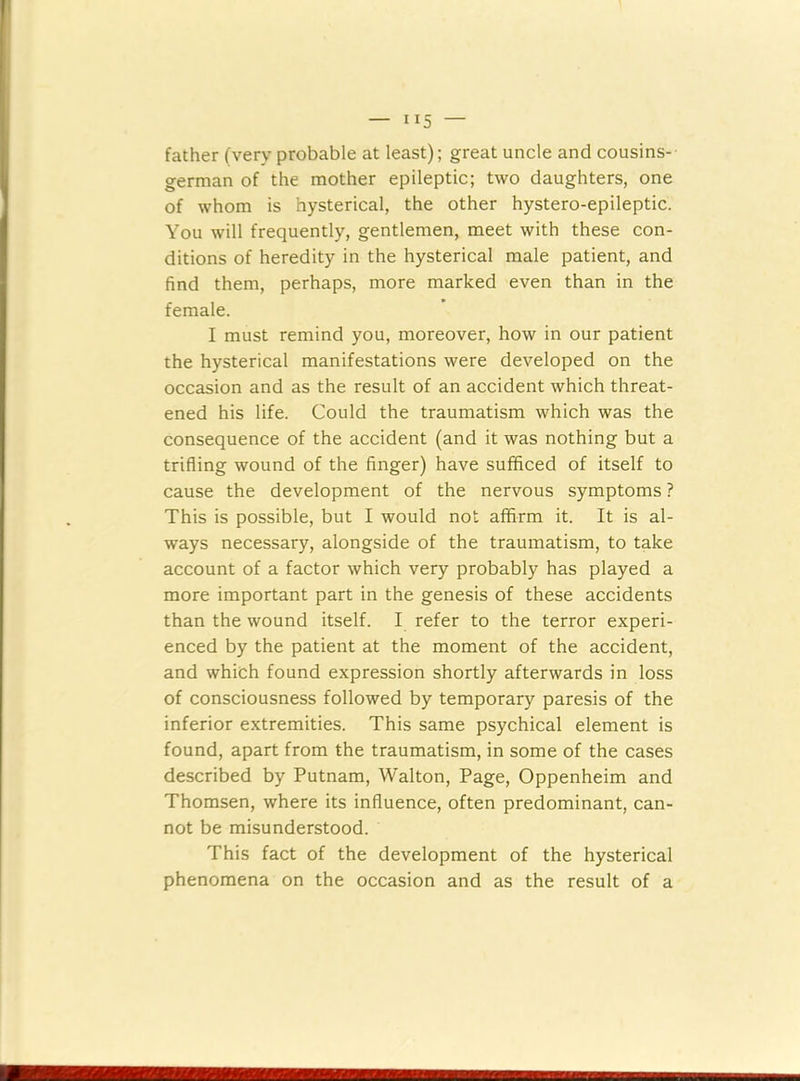 — 115 —

father (very probable at least); great uncle and cousins-german of the mother epileptic; two daughters, one of whom is hysterical, the other hystero-epileptic. You will frequently, gentlemen, meet with these conditions of heredity in the hysterical male patient, and find them, perhaps, more marked even than in the female.

I must remind you, moreover, how in our patient the hysterical manifestations were developed on the occasion and as the result of an accident which threatened his life. Could the traumatism which was the consequence of the accident (and it was nothing but a trifling wound of the finger) have sufficed of itself to cause the development of the nervous symptoms? This is possible, but I would not affirm it. It is always necessary, alongside of the traumatism, to take account of a factor which very probably has played a more important part in the genesis of these accidents than the wound itself. I refer to the terror experienced by the patient at the moment of the accident, and which found expression shortly afterwards in loss of consciousness followed by temporary paresis of the inferior extremities. This same psychical element is found, apart from the traumatism, in some of the cases described by Putnam, Walton, Page, Oppenheim and Thomsen, where its influence, often predominant, cannot be misunderstood.

This fact of the development of the hysterical phenomena on the occasion and as the result of a